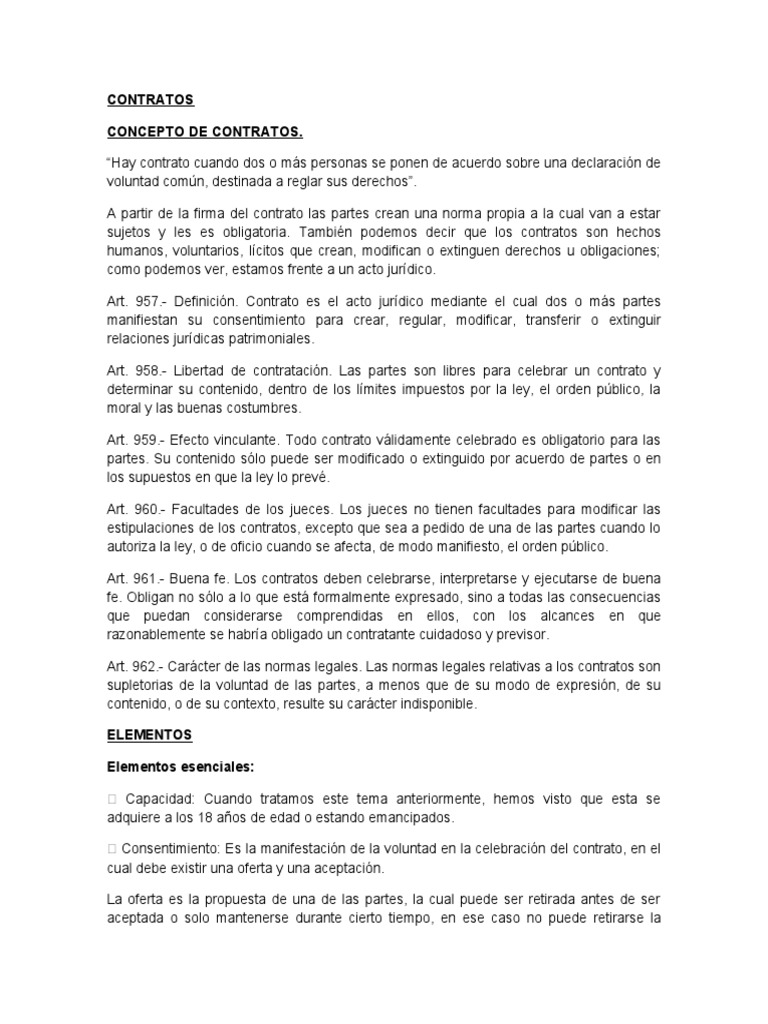 CONTRATOS

CONCEPTO DE CONTRATOS.

“Hay contrato cuando dos o más personas se ponen de acuerdo sobre una declaración de voluntad común, destinada a reglar sus derechos”.

A partir de la firma del contrato las partes crean una norma propia a la cual van a estar sujetos y les es obligatoria. También podemos decir que los contratos son hechos humanos, voluntarios, lícitos que crean, modifican o extinguen derechos u obligaciones; como podemos ver, estamos frente a un acto jurídico.

Art. 957.- Definición. Contrato es el acto jurídico mediante el cual dos o más partes manifiestan su consentimiento para crear, regular, modificar, transferir o extinguir relaciones jurídicas patrimoniales.

Art. 958.- Libertad de contratación. Las partes son libres para celebrar un contrato y determinar su contenido, dentro de los límites impuestos por la ley, el orden público, la moral y las buenas costumbres.

Art. 959.- Efecto vinculante. Todo contrato válidamente celebrado es obligatorio para las partes. Su contenido sólo puede ser modificado o extinguido por acuerdo de partes o en los supuestos en que la ley lo prevé.

Art. 960.- Facultades de los jueces. Los jueces no tienen facultades para modificar las estipulaciones de los contratos, excepto que sea a pedido de una de las partes cuando lo autoriza la ley, o de oficio cuando se afecta, de modo manifiesto, el orden público.

Art. 961.- Buena fe. Los contratos deben celebrarse, interpretarse y ejecutarse de buena fe. Obligan no sólo a lo que está formalmente expresado, sino a todas las consecuencias que puedan considerarse comprendidas en ellos, con los alcances en que razonablemente se habría obligado un contratante cuidadoso y previsor.

Art. 962.- Carácter de las normas legales. Las normas legales relativas a los contratos son supletorias de la voluntad de las partes, a menos que de su modo de expresión, de su contenido, o de su contexto, resulte su carácter indisponible.

ELEMENTOS

Elementos esenciales:

 Capacidad: Cuando tratamos este tema anteriormente, hemos visto que esta se adquiere a los 18 años de edad o estando emancipados.

 Consentimiento: Es la manifestación de la voluntad en la celebración del contrato, en el cual debe existir una oferta y una aceptación.

La oferta es la propuesta de una de las partes, la cual puede ser retirada antes de ser aceptada o solo mantenerse durante cierto tiempo, en ese caso no puede retirarse la